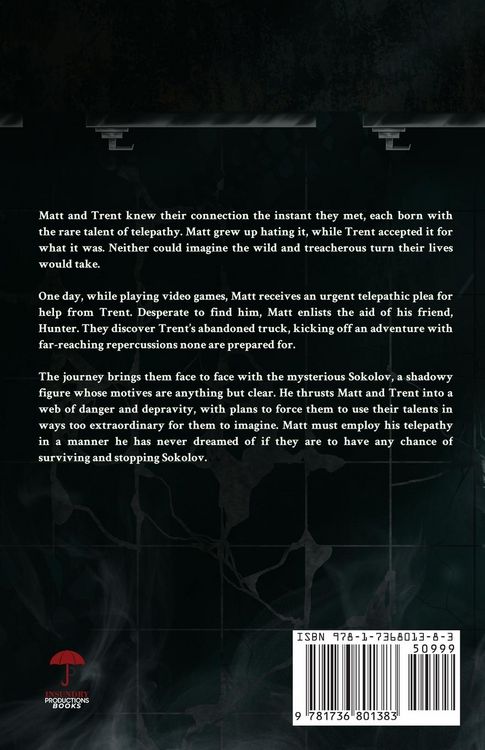 Matt and Trent knew their connection the instant they met, each born with the rare talent of telepathy. Matt grew up hating it, while Trent accepted it for what it was. Neither could imagine the wild and treacherous turn their lives would take.

One day, while playing video games, Matt receives an urgent telepathic plea for help from Trent. Desperate to find him, Matt enlists the aid of his friend, Hunter. They discover Trent's abandoned truck, kicking off an adventure with far-reaching repercussions none are prepared for.

The journey brings them face to face with the mysterious Sokolov, a shadowy figure whose motives are anything but clear. He thrusts Matt and Trent into a web of danger and depravity, with plans to force them to use their talents in ways too extraordinary for them to imagine. Matt must employ his telepathy in a manner he has never dreamed of if they are to have any chance of surviving and stopping Sokolov.

INSUNDRY PRODUCTIONS BOOKS

ISBN 978-1-7368013-8-3

50999

9 781736 801383